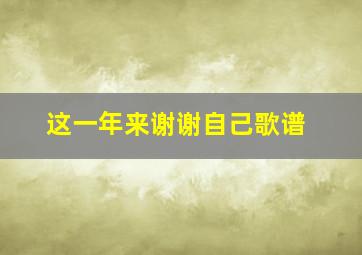 这一年来谢谢自己歌谱